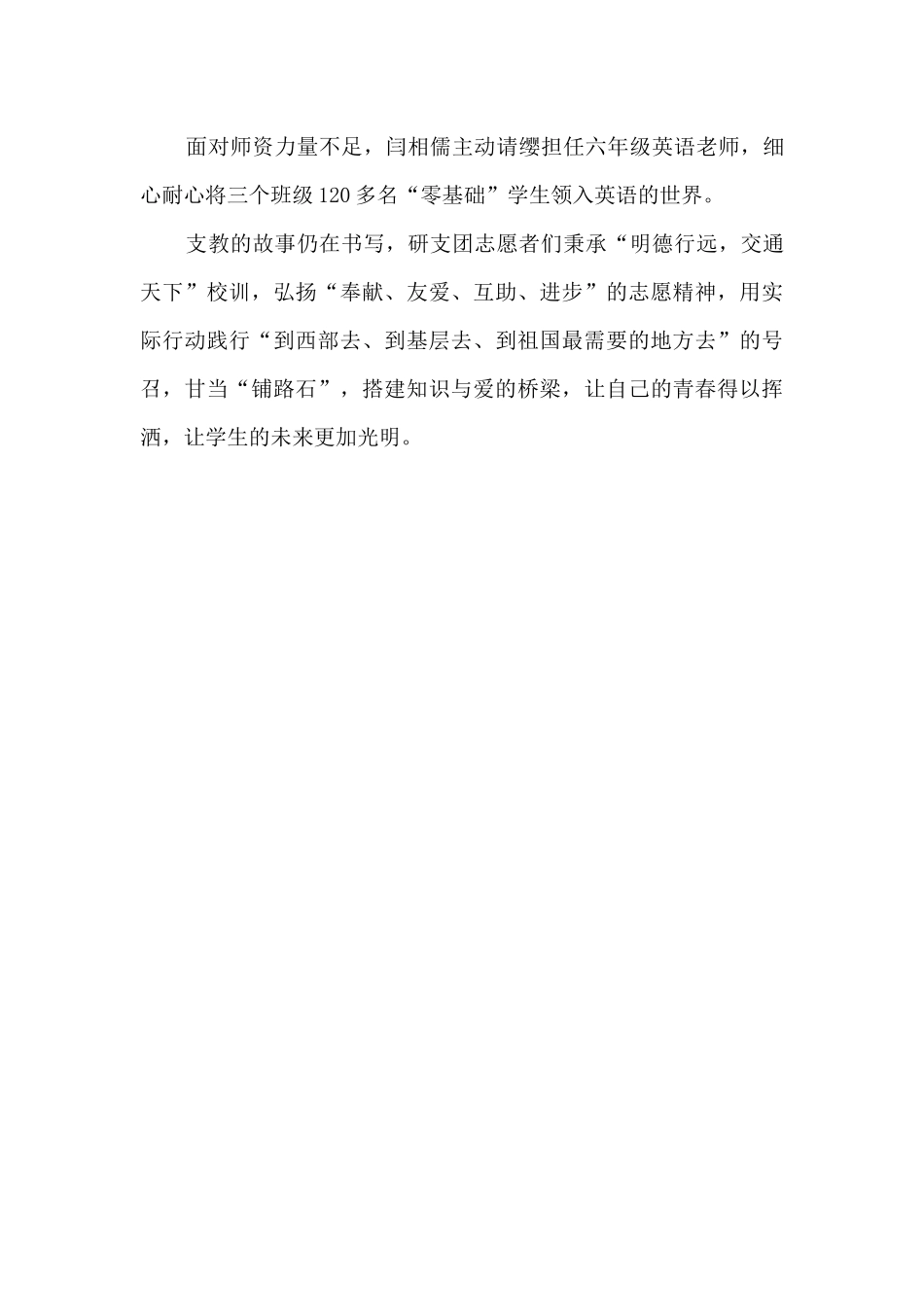 面对师资力量不足，闫相儒主动请缨担任六年级英语老师，细心耐心将三个班级120多名“零基础”学生领入英语的世界。

支教的故事仍在书写，研支团志愿者们秉承“明德行远，交通天下”校训，弘扬“奉献、友爱、互助、进步”的志愿精神，用实际行动践行“到西部去、到基层去、到祖国最需要的地方去”的号召，甘当“铺路石”，搭建知识与爱的桥梁，让自己的青春得以挥洒，让学生的未来更加光明。